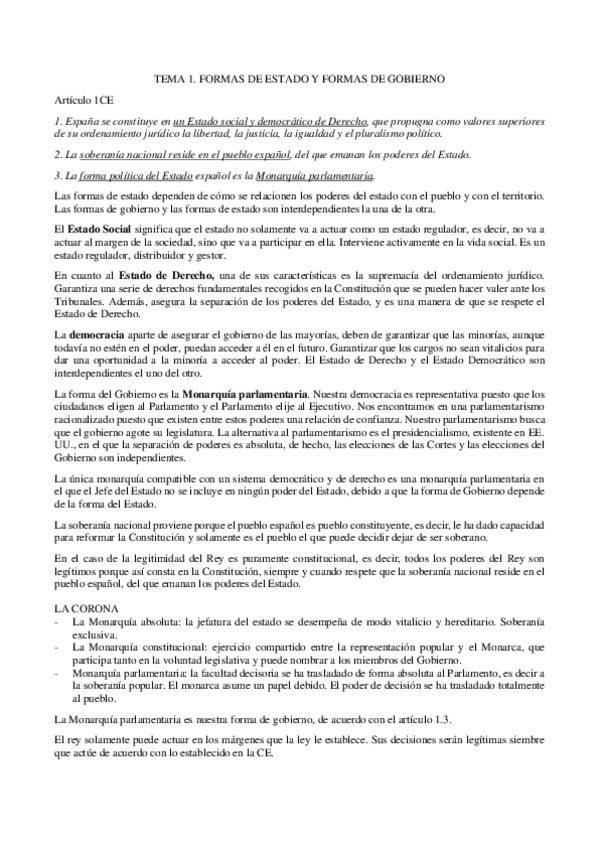 TEMA 1. FORMAS DE ESTADO Y FORMAS DE GOBIERNO

Artículo 1CE

1. España se constituye en un Estado social y democrático de Derecho, que propugna como valores superiores de su ordenamiento jurídico la libertad, la justicia, la igualdad y el pluralismo político.

2. La soberanía nacional reside en el pueblo español, del que emanan los poderes del Estado.

3. La forma política del Estado español es la Monarquía parlamentaria.

Las formas de estado dependen de cómo se relacionen los poderes del estado con el pueblo y con el territorio. Las formas de gobierno y las formas de estado son interdependientes la una de la otra.

El Estado Social significa que el estado no solamente va a actuar como un estado regulador, es decir, no va a actuar al margen de la sociedad, sino que va a participar en ella. Interviene activamente en la vida social. Es un estado regulador, distribuidor y gestor.

En cuanto al Estado de Derecho, una de sus características es la supremacía del ordenamiento jurídico. Garantiza una serie de derechos fundamentales recogidos en la Constitución que se pueden hacer valer ante los Tribunales. Además, asegura la separación de los poderes del Estado, y es una manera de que se respete el Estado de Derecho.

La democracia aparte de asegurar el gobierno de las mayorías, deben de garantizar que las minorías, aunque todavía no estén en el poder, puedan acceder a él en el futuro. Garantizar que los cargos no sean vitalicios para dar una oportunidad a la minoría a acceder al poder. El Estado de Derecho y el Estado Democrático son interdependientes el uno del otro.

La forma del Gobierno es la Monarquía parlamentaria. Nuestra democracia es representativa puesto que los ciudadanos eligen al Parlamento y el Parlamento elije al Ejecutivo. Nos encontramos en una parlamentarismo racionalizado puesto que existen entre estos poderes una relación de confianza. Nuestro parlamentarismo busca que el gobierno agote su legislatura. La alternativa al parlamentarismo es el presidencialismo, existente en EE. UU., en el que la separación de poderes es absoluta, de hecho, las elecciones de las Cortes y las elecciones del Gobierno son independientes.

La única monarquía compatible con un sistema democrático y de derecho es una monarquía parlamentaria en el que el Jefe del Estado no se incluye en ningún poder del Estado, debido a que la forma de Gobierno depende de la forma del Estado.

La soberanía nacional proviene porque el pueblo español es pueblo constituyente, es decir, le ha dado capacidad para reformar la Constitución y solamente es el pueblo el que puede decidir dejar de ser soberano.

En el caso de la legitimidad del Rey es puramente constitucional, es decir, todos los poderes del Rey son legítimos porque así consta en la Constitución, siempre y cuando respete que la soberanía nacional reside en el pueblo español, del que emanan los poderes del Estado.

LA CORONA
- La Monarquía absoluta: la jefatura del estado se desempeña de modo vitalicio y hereditario. Soberanía exclusiva.
- La Monarquía constitucional: ejercicio compartido entre la representación popular y el Monarca, que participa tanto en la voluntad legislativa y puede nombrar a los miembros del Gobierno.
- Monarquía parlamentaria: la facultad decisoria se ha trasladado de forma absoluta al Parlamento, es decir a la soberanía popular. El monarca asume un papel debido. El poder de decisión se ha trasladado totalmente al pueblo.

La Monarquía parlamentaria es nuestra forma de gobierno, de acuerdo con el artículo 1.3.

El rey solamente puede actuar en los márgenes que la ley le establece. Sus decisiones serán legítimas siembre que actúe de acuerdo con lo establecido en la CE.